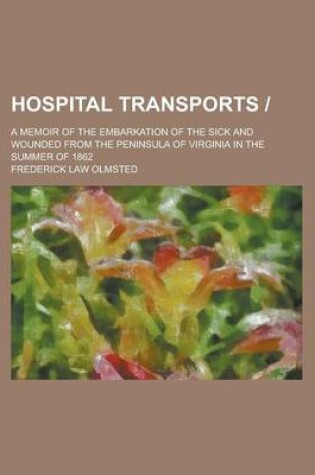 HOSPITAL TRANSPORTS /

A MEMOIR OF THE EMBARKATION OF THE SICK AND WOUNDED FROM THE PENINSULA OF VIRGINIA IN THE SUMMER OF 1862

FREDERICK LAW OLMSTED